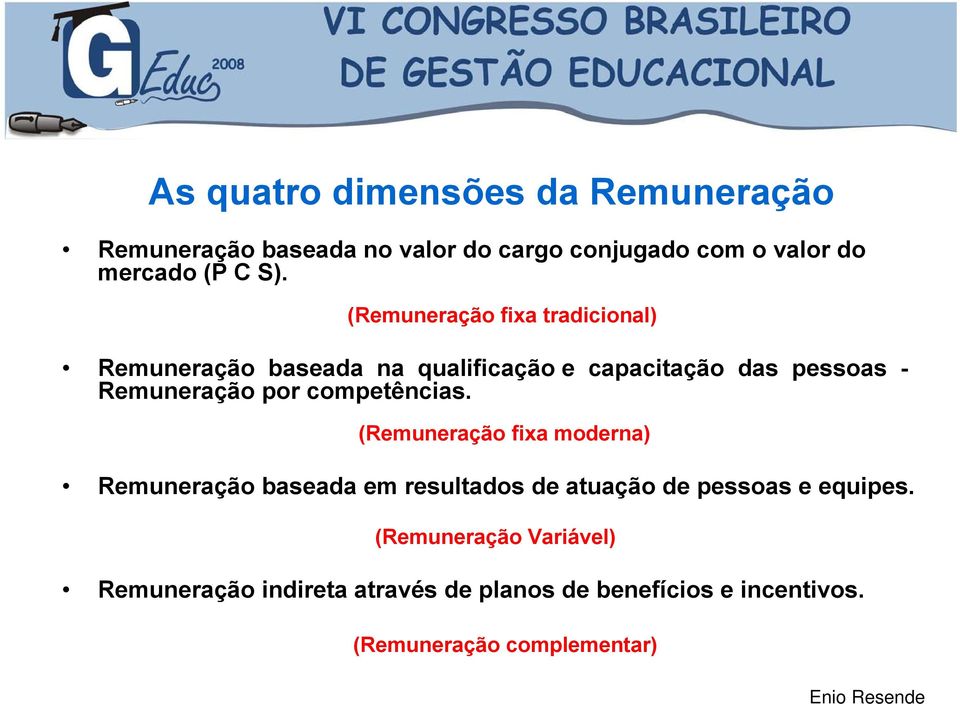 G Educ 2008

VI CONGRESSO BRASILEIRO DE GESTÃO EDUCACIONAL

As quatro dimensões da Remuneração

• Remuneração baseada no valor do cargo conjugado com o valor do mercado (P C S).

(Remuneração fixa tradicional)

• Remuneração baseada na qualificação e capacitação das pessoas - Remuneração por competências.

(Remuneração fixa moderna)

• Remuneração baseada em resultados de atuação de pessoas e equipes.

(Remuneração Variável)

• Remuneração indireta através de planos de benefícios e incentivos.

(Remuneração complementar)

Enio Resende